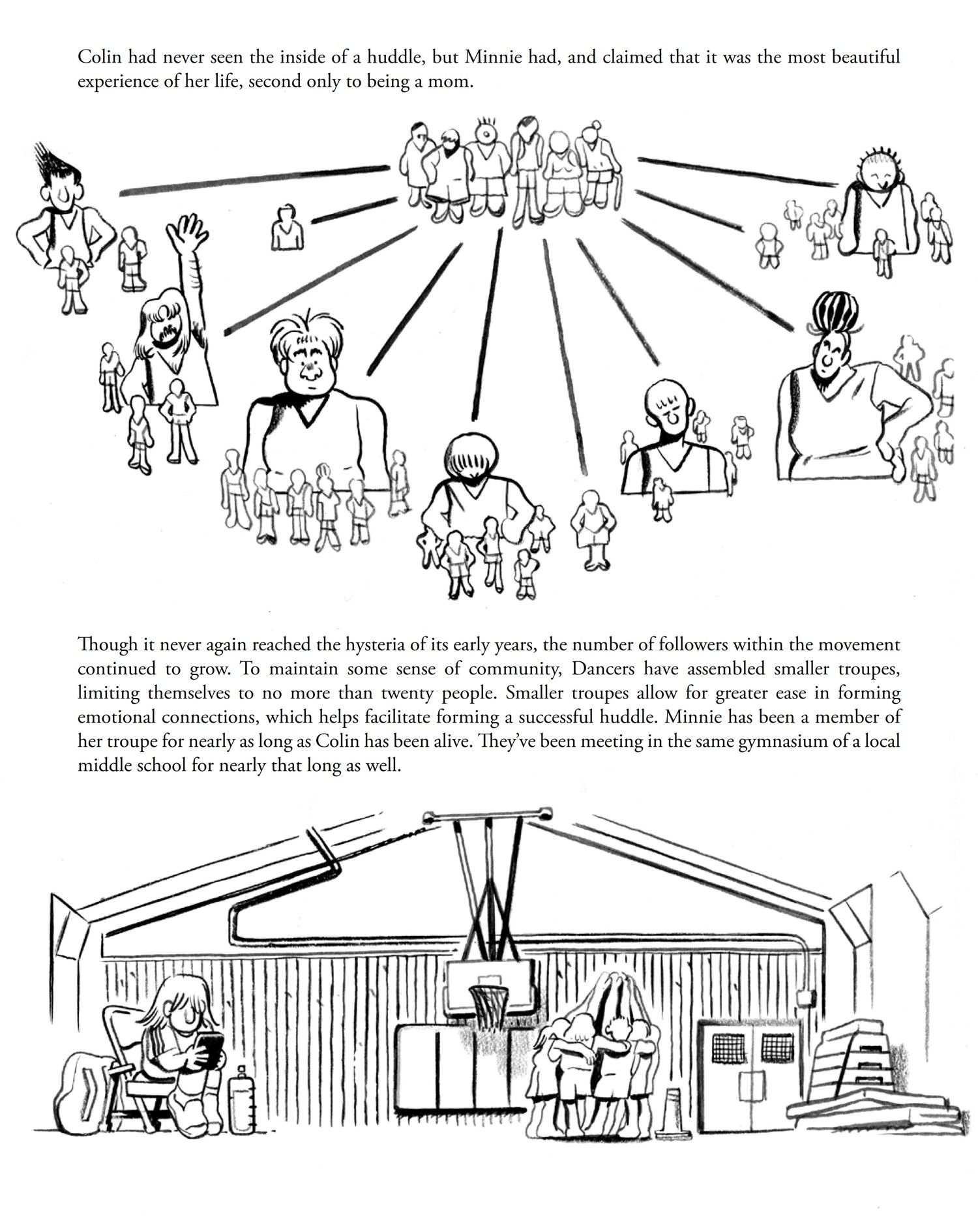 Colin had never seen the inside of a huddle, but Minnie had, and claimed that it was the most beautiful experience of her life, second only to being a mom.

Though it never again reached the hysteria of its early years, the number of followers within the movement continued to grow. To maintain some sense of community, Dancers have assembled smaller troupes, limiting themselves to no more than twenty people. Smaller troupes allow for greater ease in forming emotional connections, which helps facilitate forming a successful huddle. Minnie has been a member of her troupe for nearly as long as Colin has been alive. They've been meeting in the same gymnasium of a local middle school for nearly that long as well.